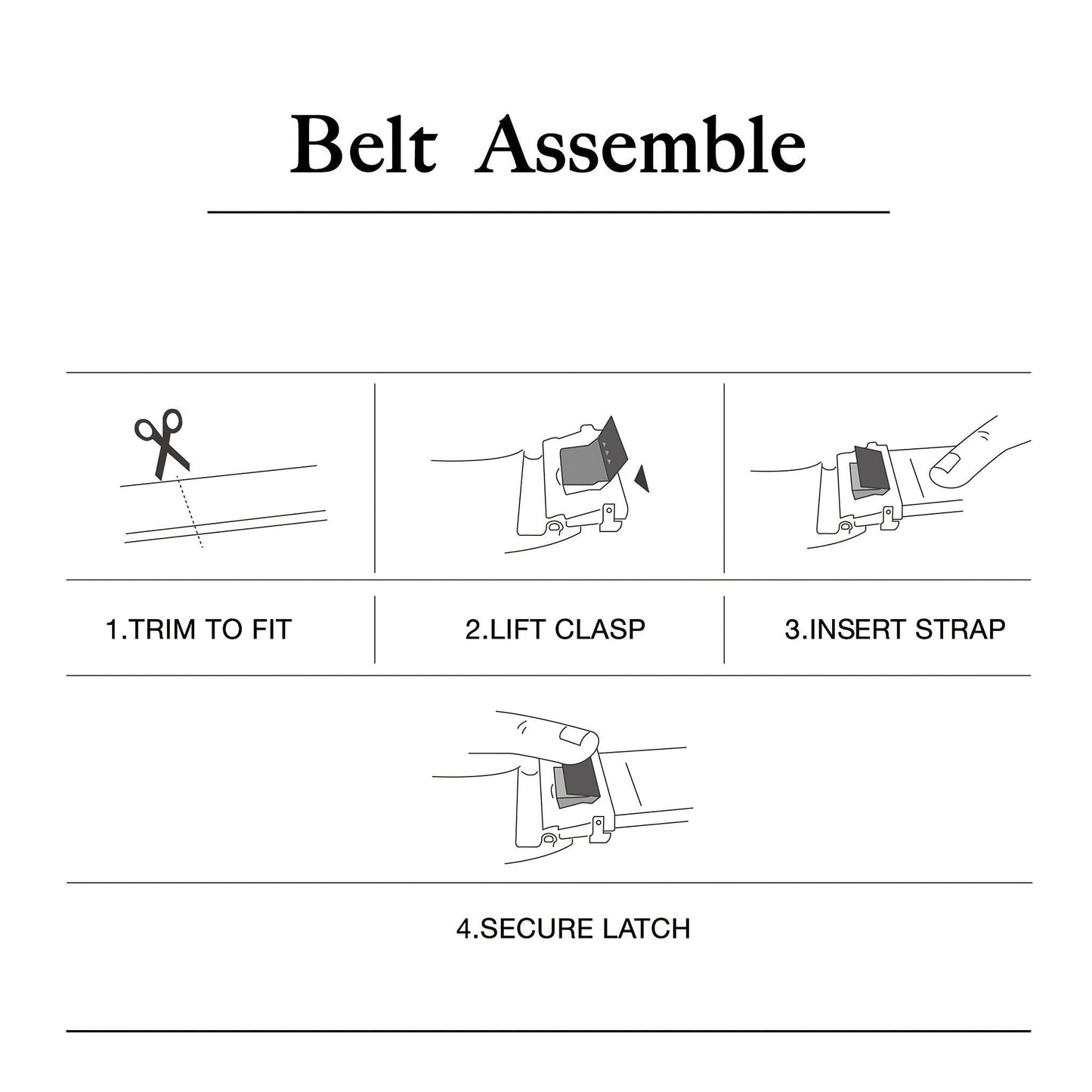 Belt Assemble

1.TRIM TO FIT

2.LIFT CLASP

3.INSERT STRAP

4.SECURE LATCH